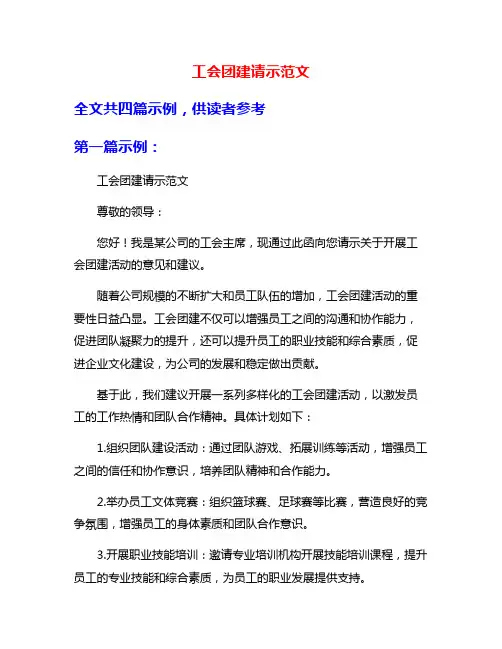 工会团建请示范文

全文共四篇示例，供读者参考

第一篇示例：

工会团建请示范文

尊敬的领导：

您好！我是某公司的工会主席，现通过此函向您请示关于开展工会团建活动的意见和建议。

随着公司规模的不断扩大和员工队伍的增加，工会团建活动的重要性日益凸显。工会团建不仅可以增强员工之间的沟通和协作能力，促进团队凝聚力的提升，还可以提升员工的职业技能和综合素质，促进企业文化建设，为公司的发展和稳定做出贡献。

基于此，我们建议开展一系列多样化的工会团建活动，以激发员工的工作热情和团队合作精神。具体计划如下：

1.组织团队建设活动：通过团队游戏、拓展训练等活动，增强员工之间的信任和协作意识，培养团队精神和合作能力。

2.举办员工文体竞赛：组织篮球赛、足球赛等比赛，营造良好的竞争氛围，增强员工的身体素质和团队合作意识。

3.开展职业技能培训：邀请专业培训机构开展技能培训课程，提升员工的专业技能和综合素质，为员工的职业发展提供支持。